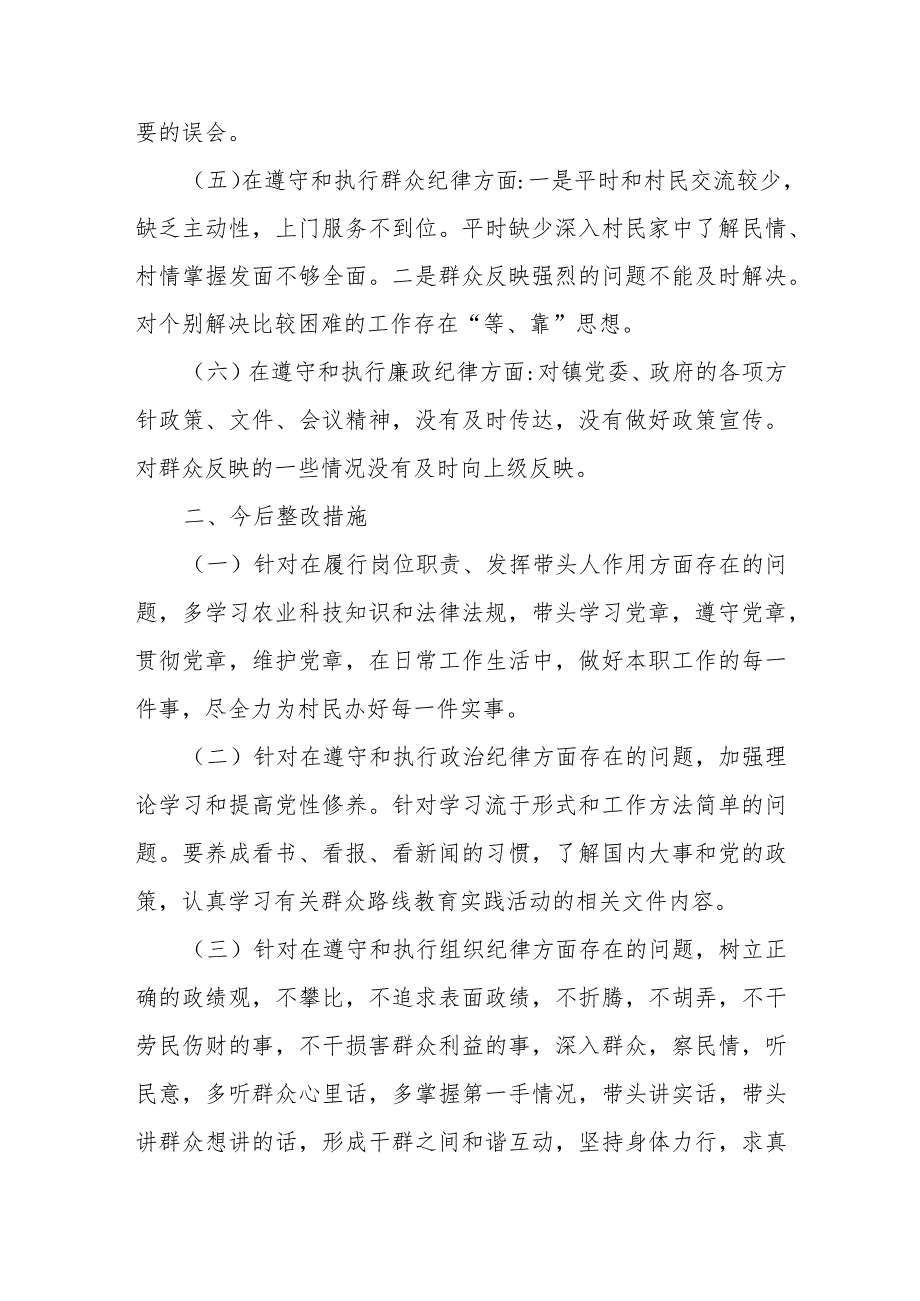 要的误会。

（五）在遵守和执行群众纪律方面：一是平时和村民交流较少，缺乏主动性，上门服务不到位。平时缺少深入村民家中了解民情、村情掌握发面不够全面。二是群众反映强烈的问题不能及时解决。对个别解决比较困难的工作存在“等、靠”思想。

（六）在遵守和执行廉政纪律方面：对镇党委、政府的各项方针政策、文件、会议精神，没有及时传达，没有做好政策宣传。对群众反映的一些情况没有及时向上级反映。

二、今后整改措施

（一）针对在履行岗位职责、发挥带头人作用方面存在的问题，多学习农业科技知识和法律法规，带头学习党章，遵守党章，贯彻党章，维护党章，在日常工作生活中，做好本职工作的每一件事，尽全力为村民办好每一件实事。

（二）针对在遵守和执行政治纪律方面存在的问题，加强理论学习和提高党性修养。针对学习流于形式和工作方法简单的问题。要养成看书、看报、看新闻的习惯，了解国内大事和党的政策，认真学习有关群众路线教育实践活动的相关文件内容。

（三）针对在遵守和执行组织纪律方面存在的问题，树立正确的政绩观，不攀比，不追求表面政绩，不折腾，不胡弄，不干劳民伤财的事，不干损害群众利益的事，深入群众，察民情，听民意，多听群众心里话，多掌握第一手情况，带头讲实话，带头讲群众想讲的话，形成干群之间和谐互动，坚持身体力行，求真